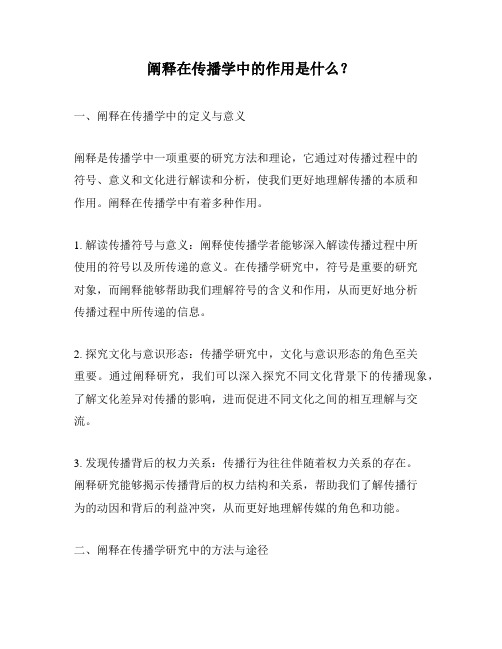 阐释在传播学中的作用是什么？

一、阐释在传播学中的定义与意义

阐释是传播学中一项重要的研究方法和理论，它通过对传播过程中的符号、意义和文化进行解读和分析，使我们更好地理解传播的本质和作用。阐释在传播学中有着多种作用。

1. 解读传播符号与意义：阐释使传播学者能够深入解读传播过程中所使用的符号以及所传递的意义。在传播学研究中，符号是重要的研究对象，而阐释能够帮助我们理解符号的含义和作用，从而更好地分析传播过程中所传递的信息。

2. 探究文化与意识形态：传播学研究中，文化与意识形态的角色至关重要。通过阐释研究，我们可以深入探究不同文化背景下的传播现象，了解文化差异对传播的影响，进而促进不同文化之间的相互理解与交流。

3. 发现传播背后的权力关系：传播行为往往伴随着权力关系的存在。阐释研究能够揭示传播背后的权力结构和关系，帮助我们了解传播行为的动因和背后的利益冲突，从而更好地理解传媒的角色和功能。

二、阐释在传播学研究中的方法与途径